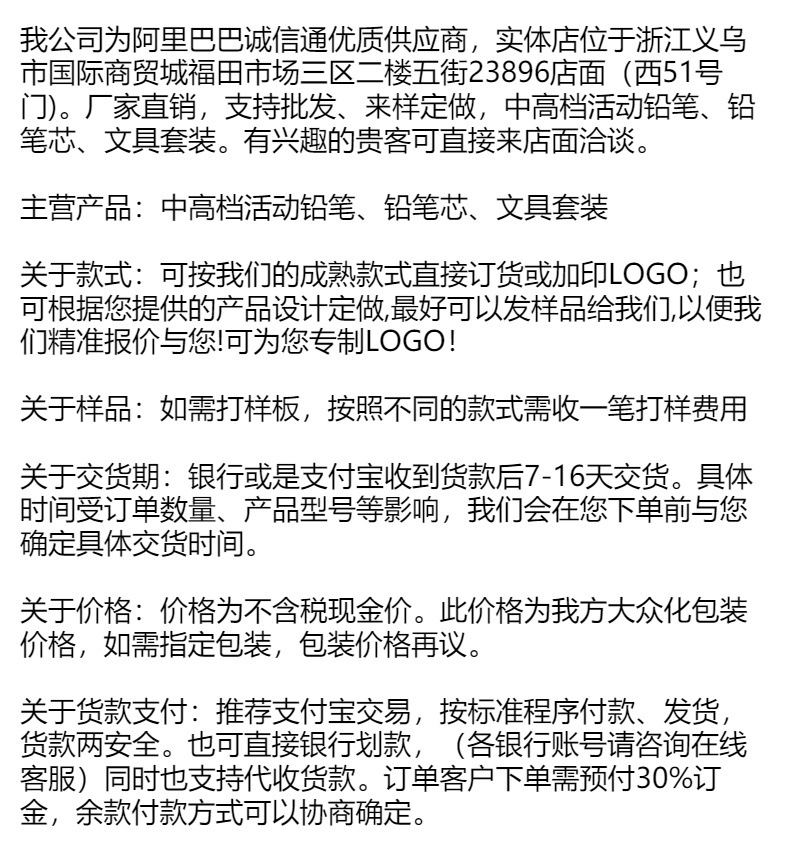 我公司为阿里巴巴诚信通优质供应商，实体店位于浙江义乌市国际商贸城福田市场三区二楼五街23896店面（西51号门)。厂家直销，支持批发、来样定做，中高档活动铅笔、铅笔芯、文具套装。有兴趣的贵客可直接来店面洽谈。

主营产品：中高档活动铅笔、铅笔芯、文具套装

关于款式：可按我们的成熟款式直接订货或加印LOGO；也可根据您提供的产品设计定做,最好可以发样品给我们,以便我们精准报价与您!可为您专制LOGO!

关于样品：如需打样板，按照不同的款式需收一笔打样费用

关于交货期：银行或是支付宝收到货款后7-16天交货。具体时间受订单数量、产品型号等影响，我们会在您下单前与您确定具体交货时间。

关于价格：价格为不含税现金价。此价格为我方大众化包装价格，如需指定包装，包装价格再议。

关于货款支付：推荐支付宝交易，按标准程序付款、发货，货款两安全。也可直接银行划款，（各银行账号请咨询在线客服）同时也支持代收货款。订单客户下单需预付30%订金，余款付款方式可以协商确定。